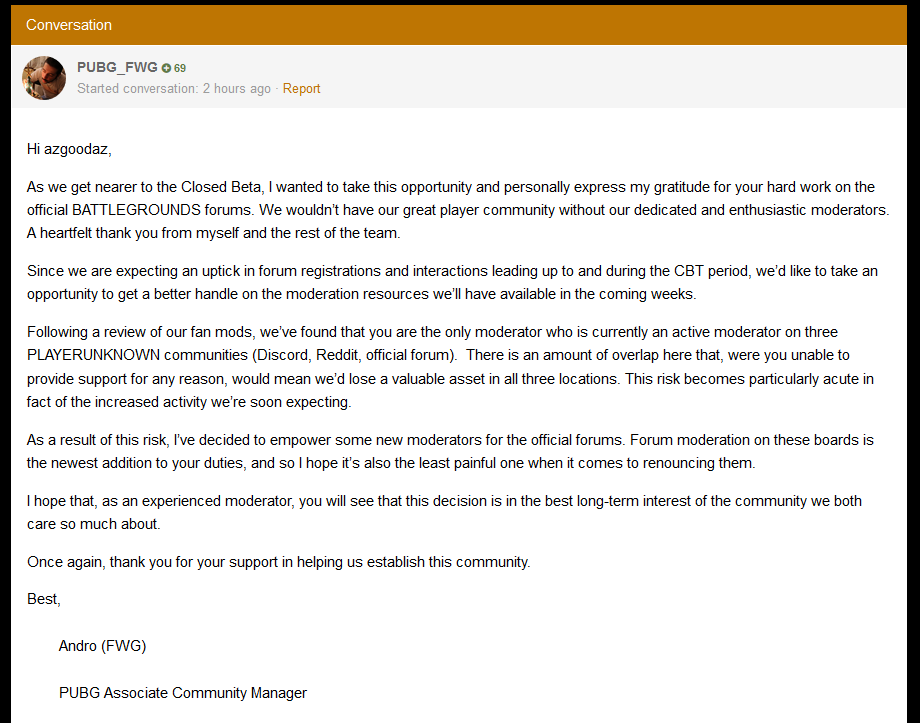 Conversation

PUBG_FWG 69
Started conversation: 2 hours ago · Report

Hi azgoodaz,

As we get nearer to the Closed Beta, I wanted to take this opportunity and personally express my gratitude for your hard work on the official BATTLEGROUNDS forums. We wouldn't have our great player community without our dedicated and enthusiastic moderators. A heartfelt thank you from myself and the rest of the team.

Since we are expecting an uptick in forum registrations and interactions leading up to and during the CBT period, we'd like to take an opportunity to get a better handle on the moderation resources we'll have available in the coming weeks.

Following a review of our fan mods, we've found that you are the only moderator who is currently an active moderator on three PLAYERUNKNOWN communities (Discord, Reddit, official forum). There is an amount of overlap here that, were you unable to provide support for any reason, would mean we'd lose a valuable asset in all three locations. This risk becomes particularly acute in fact of the increased activity we're soon expecting.

As a result of this risk, I've decided to empower some new moderators for the official forums. Forum moderation on these boards is the newest addition to your duties, and so I hope it's also the least painful one when it comes to renouncing them.

I hope that, as an experienced moderator, you will see that this decision is in the best long-term interest of the community we both care so much about.

Once again, thank you for your support in helping us establish this community.

Best,

Andro (FWG)

PUBG Associate Community Manager